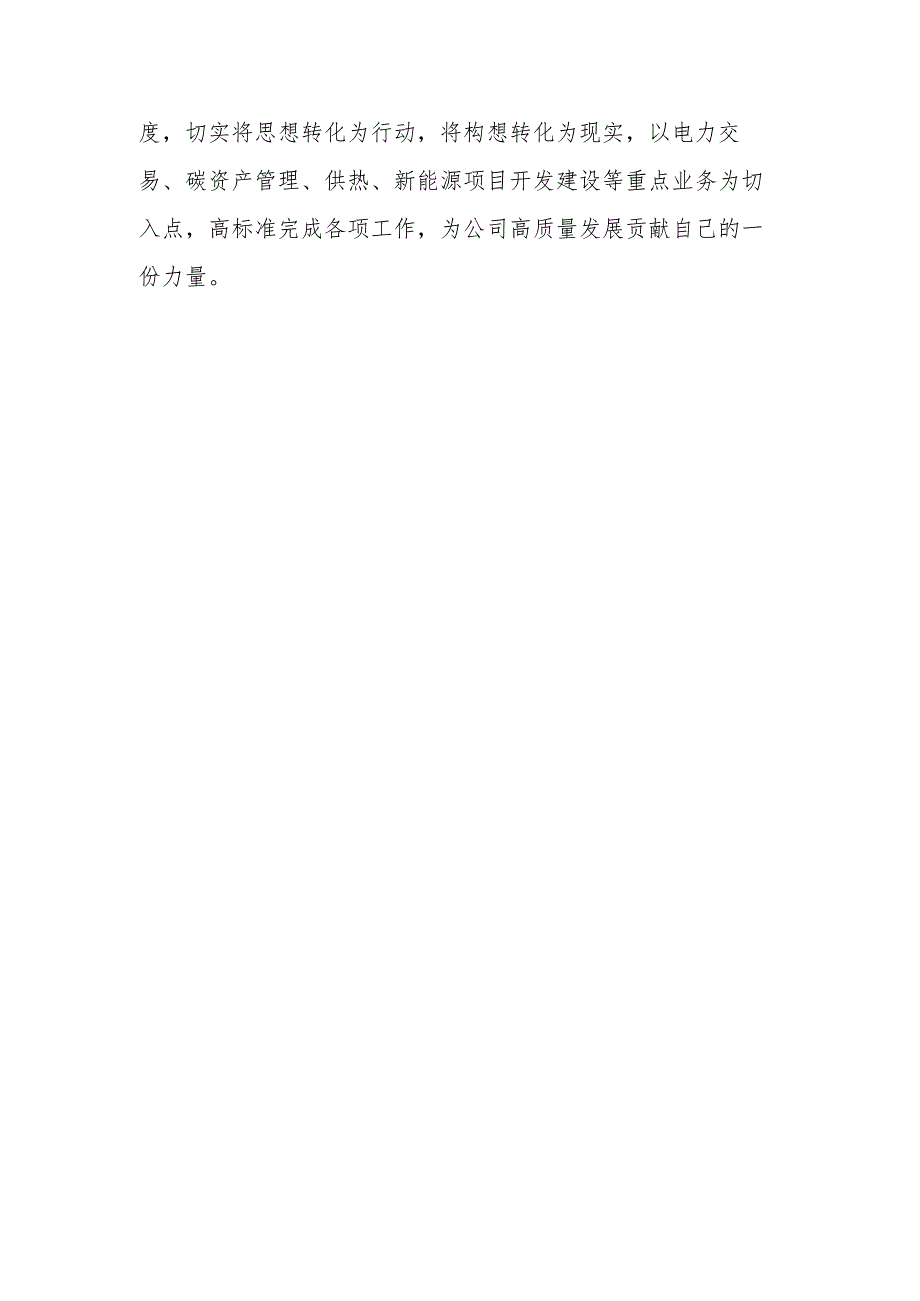 度，切实将思想转化为行动，将构想转化为现实，以电力交易、碳资产管理、供热、新能源项目开发建设等重点业务为切入点，高标准完成各项工作，为公司高质量发展贡献自己的一份力量。